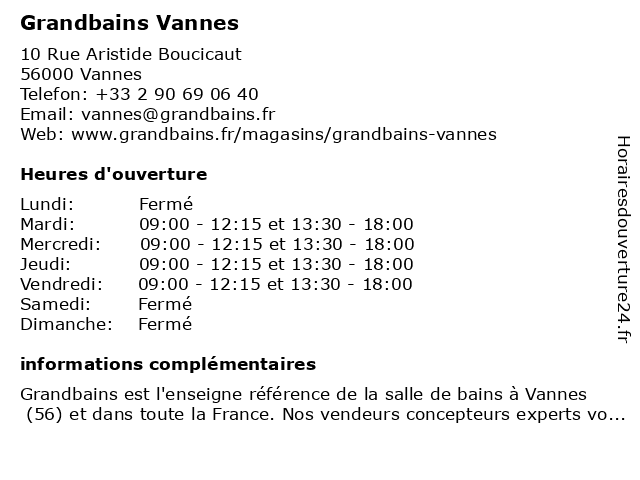 Grandbains Vannes

10 Rue Aristide Boucicaut
56000 Vannes
Telefon: +33 2 90 69 06 40
Email: vannes@grandbains.fr
Web: www.grandbains.fr/magasins/grandbains-vannes

Heures d'ouverture

| Lundi: | Fermé |
|---|---|
| Mardi: | 09:00 - 12:15 et 13:30 - 18:00 |
| Mercredi: | 09:00 - 12:15 et 13:30 - 18:00 |
| Jeudi: | 09:00 - 12:15 et 13:30 - 18:00 |
| Vendredi: | 09:00 - 12:15 et 13:30 - 18:00 |
| Samedi: | Fermé |
| Dimanche: | Fermé |

informations complémentaires

Grandbains est l'enseigne référence de la salle de bains à Vannes (56) et dans toute la France. Nos vendeurs concepteurs experts vo...

Horairesdouverture24.fr